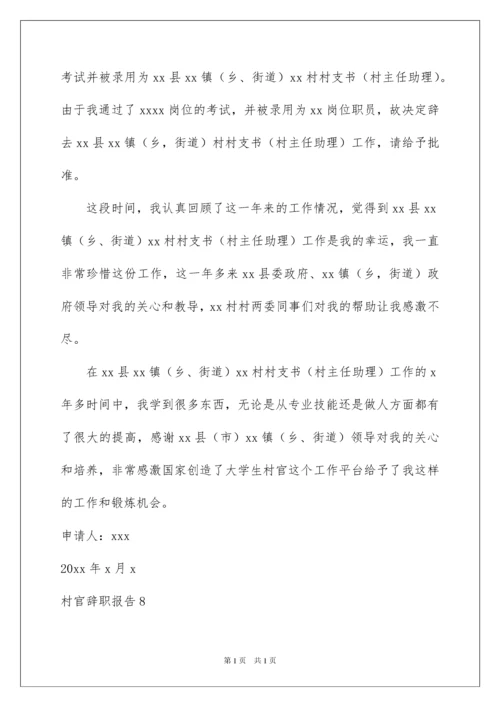 考试并被录用为 xx 县 xx 镇（乡、街道）xx 村村支书（村主任助理）。由于我通过了 xxxx 岗位的考试，并被录用为 xx 岗位职员，故决定辞去 xx 县 xx 镇（乡，街道）村村支书（村主任助理）工作，请给予批准。

这段时间，我认真回顾了这一年来的工作情况，觉得到 xx 县 xx 镇（乡、街道）xx 村村支书（村主任助理）工作是我的幸运，我一直非常珍惜这份工作，这一年多来 xx 县委政府、xx 镇（乡，街道）政府领导对我的关心和教导，xx 村村两委同事们对我的帮助让我感激不尽。

在 xx 县 xx 镇（乡、街道）xx 村村支书（村主任助理）工作的 x 年多时间中，我学到很多东西，无论是从专业技能还是做人方面都有了很大的提高，感谢 xx 县（市）xx 镇（乡、街道）领导对我的关心和培养，非常感激国家创造了大学生村官这个工作平台给予了我这样的工作和锻炼机会。

申请人：xxx

20xx 年 x 月 x

村官辞职报告 8

第 1 页 共 1 页